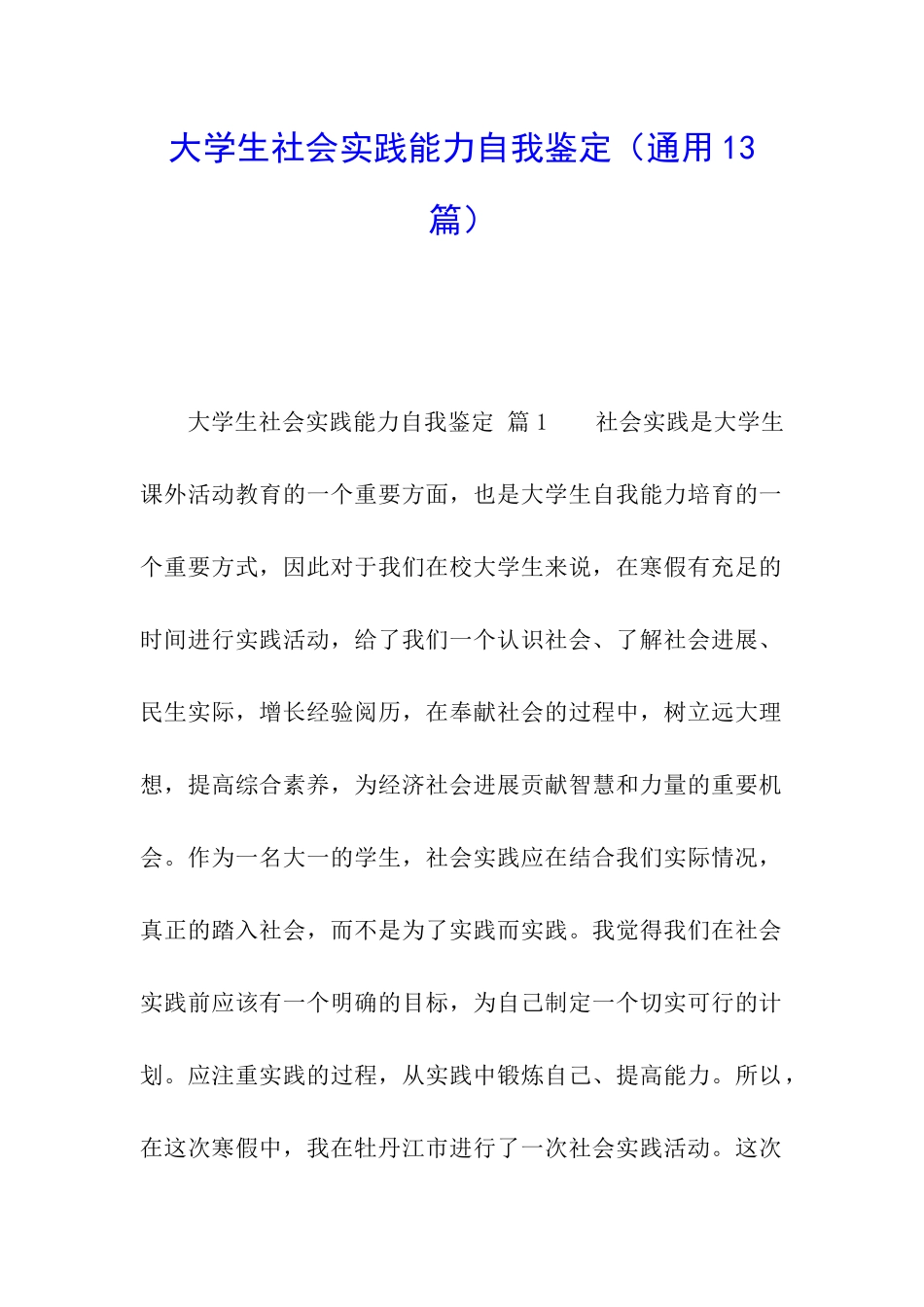 大学生社会实践能力自我鉴定（通用13篇）

大学生社会实践能力自我鉴定 篇1 社会实践是大学生课外活动教育的一个重要方面，也是大学生自我能力培育的一个重要方式，因此对于我们在校大学生来说，在寒假有充足的时间进行实践活动，给了我们一个认识社会、了解社会进展、民生实际，增长经验阅历，在奉献社会的过程中，树立远大理想，提高综合素养，为经济社会进展贡献智慧和力量的重要机会。作为一名大一的学生，社会实践应在结合我们实际情况，真正的踏入社会，而不是为了实践而实践。我觉得我们在社会实践前应该有一个明确的目标，为自己制定一个切实可行的计划。应注重实践的过程，从实践中锻炼自己、提高能力。所以，在这次寒假中，我在牡丹江市进行了一次社会实践活动。这次